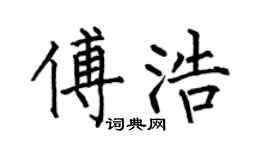 傅浩

词典网